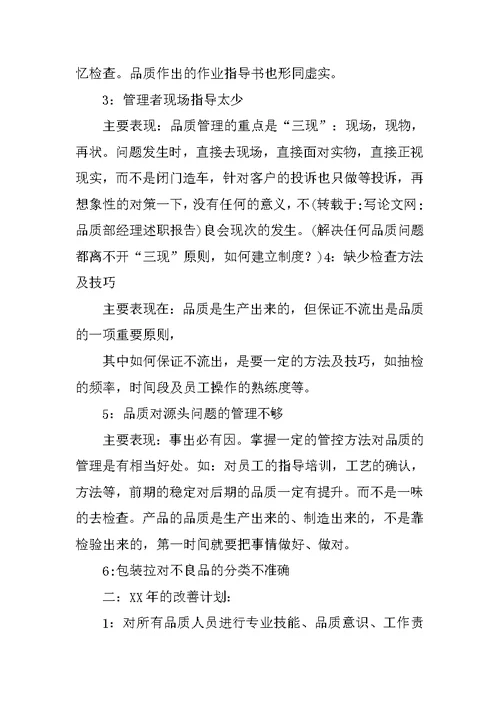 忆检查。品质作出的作业指导书也形同虚实。

3：管理者现场指导太少

主要表现：品质管理的重点是“三现”：现场，现物，再状。问题发生时，直接去现场，直接面对实物，直接正视现实，而不是闭门造车，针对客户的投诉也只做等投诉，再想象性的对策一下，没有任何的意义，不(转载于:写论文网：品质部经理述职报告)良会现次的发生。(解决任何品质问题都离不开“三现”原则，如何建立制度？)4：缺少检查方法及技巧

主要表现在：品质是生产出来的，但保证不流出是品质的一项重要原则，

其中如何保证不流出，是要一定的方法及技巧，如抽检的频率，时间段及员工操作的熟练度等。

5：品质对源头问题的管理不够

主要表现：事出必有因。掌握一定的管控方法对品质的管理是有相当好处。如：对员工的指导培训，工艺的确认，方法等，前期的稳定对后期的品质一定有提升。而不是一味的去检查。产品的品质是生产出来的、制造出来的，不是靠检验出来的，第一时间就要把事情做好、做对。

6:包装拉对不良品的分类不准确

二：XX年的改善计划:

1：对所有品质人员进行专业技能、品质意识、工作责